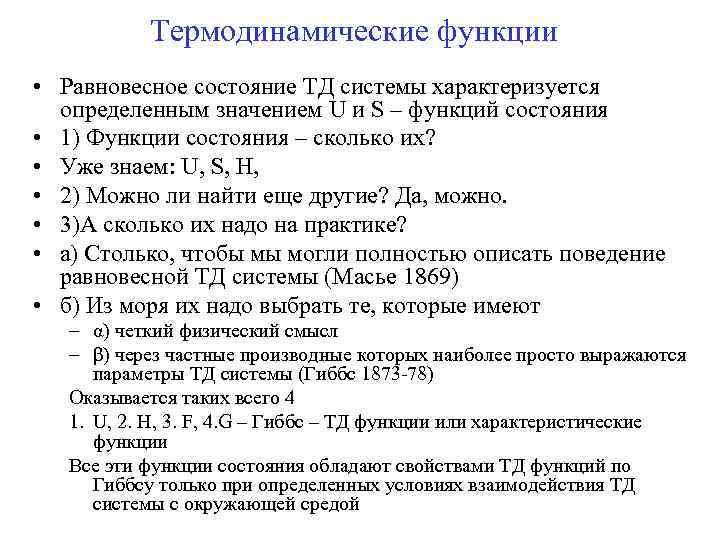 Термодинамические функции

• Равновесное состояние ТД системы характеризуется определенным значением U и S – функций состояния
• 1) Функции состояния – сколько их?
• Уже знаем: U, S, H,
• 2) Можно ли найти еще другие? Да, можно.
• 3)А сколько их надо на практике?
• а) Столько, чтобы мы могли полностью описать поведение равновесной ТД системы (Масье 1869)
• б) Из моря их надо выбрать те, которые имеют
– α) четкий физический смысл
– β) через частные производные которых наиболее просто выражаются параметры ТД системы (Гиббс 1873-78)

Оказывается таких всего 4

1. U, 2. H, 3. F, 4.G – Гиббс – ТД функции или характеристические функции

Все эти функции состояния обладают свойствами ТД функций по Гиббсу только при определенных условиях взаимодействия ТД системы с окружающей средой